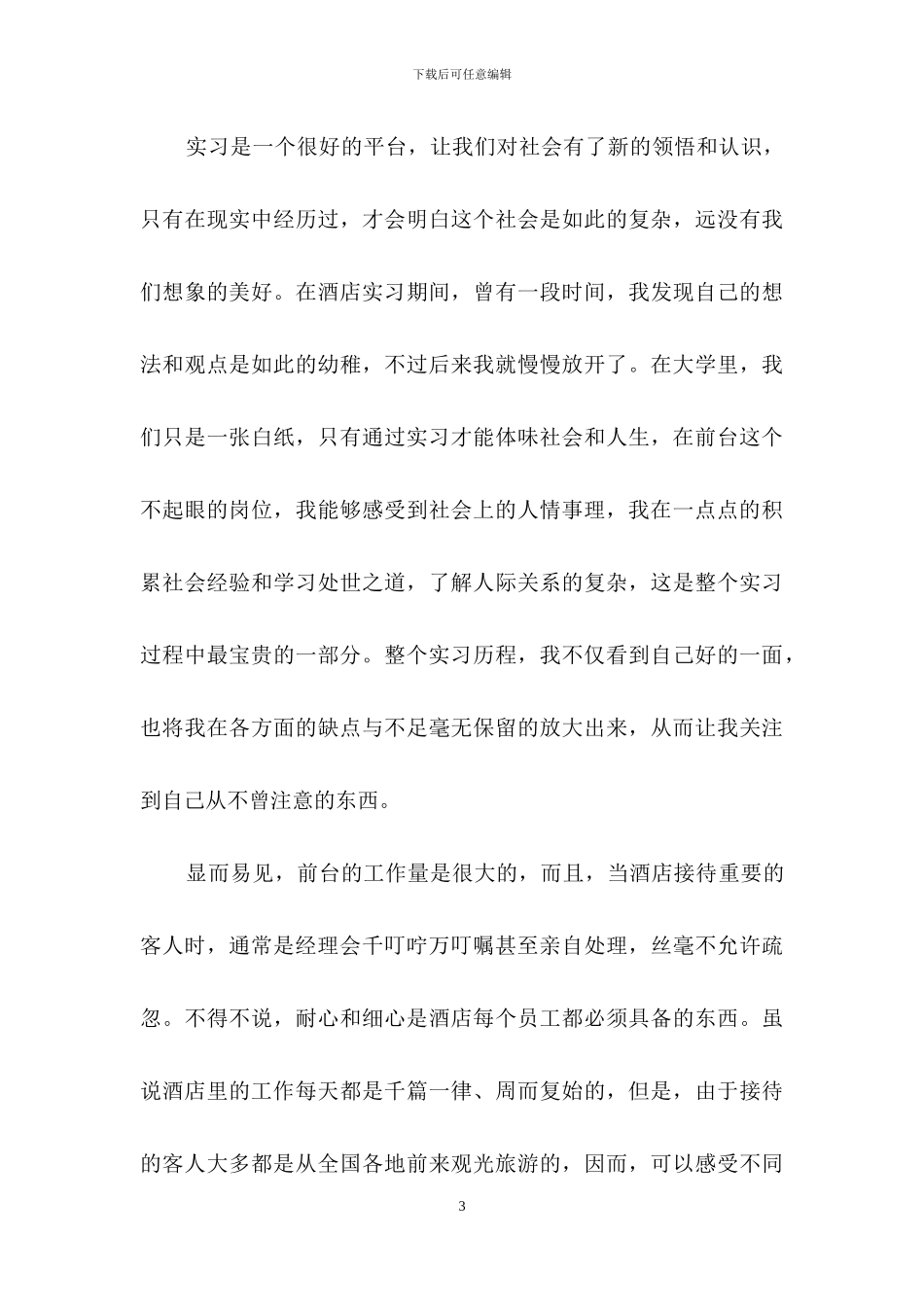 下载后可任意编辑

实习是一个很好的平台，让我们对社会有了新的领悟和认识，只有在现实中经历过，才会明白这个社会是如此的复杂，远没有我们想象的美好。在酒店实习期间，曾有一段时间，我发现自己的想法和观点是如此的幼稚，不过后来我就慢慢放开了。在大学里，我们只是一张白纸，只有通过实习才能体味社会和人生，在前台这个不起眼的岗位，我能够感受到社会上的人情事理，我在一点点的积累社会经验和学习处世之道，了解人际关系的复杂，这是整个实习过程中最宝贵的一部分。整个实习历程，我不仅看到自己好的一面，也将我在各方面的缺点与不足毫无保留的放大出来，从而让我关注到自己从不曾注意的东西。

显而易见，前台的工作量是很大的，而且，当酒店接待重要的客人时，通常是经理会千叮咛万叮嘱甚至亲自处理，丝毫不允许疏忽。不得不说，耐心和细心是酒店每个员工都必须具备的东西。虽说酒店里的工作每天都是千篇一律、周而复始的，但是，由于接待的客人大多都是从全国各地前来观光旅游的，因而，可以感受不同

3